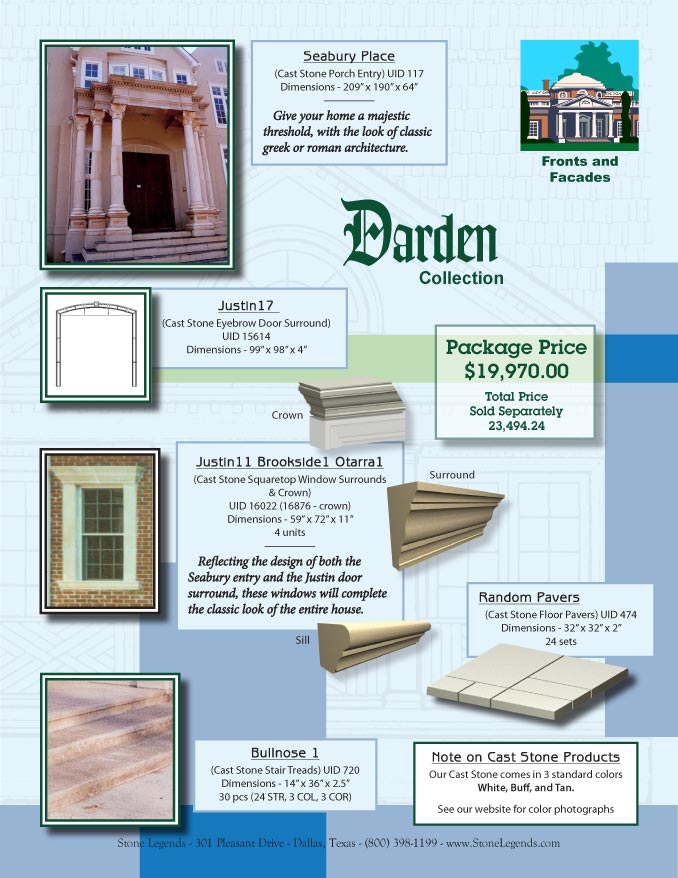 Seabury Place
(Cast Stone Porch Entry) UID 117
Dimensions - 209" x 190" x 64"

Give your home a majestic threshold, with the look of classic greek or roman architecture.

Fronts and Facades

Darden
Collection

Justin17
(Cast Stone Eyebrow Door Surround)
UID 15614
Dimensions - 99" x 98" x 4"

Package Price
$19,970.00
Total Price
Sold Separately
23,494.24

Crown

Justin11 Brookside1 Otarra1
(Cast Stone Squaretop Window Surrounds & Crown)
UID 16022 (16876 - crown)
Dimensions - 59" x 72" x 11"
4 units

Reflecting the design of both the Seabury entry and the Justin door surround, these windows will complete the classic look of the entire house.

Surround

Sill

Random Pavers
(Cast Stone Floor Pavers) UID 474
Dimensions - 32" x 32" x 2"
24 sets

Bullnose 1
(Cast Stone Stair Treads) UID 720
Dimensions - 14" x 36" x 2.5"
30 pcs (24 STR, 3 COL, 3 COR)

Note on Cast Stone Products
Our Cast Stone comes in 3 standard colors
White, Buff, and Tan.
See our website for color photographs

Stone Legends - 301 Pleasant Drive - Dallas, Texas - (800) 398-1199 - www.StoneLegends.com